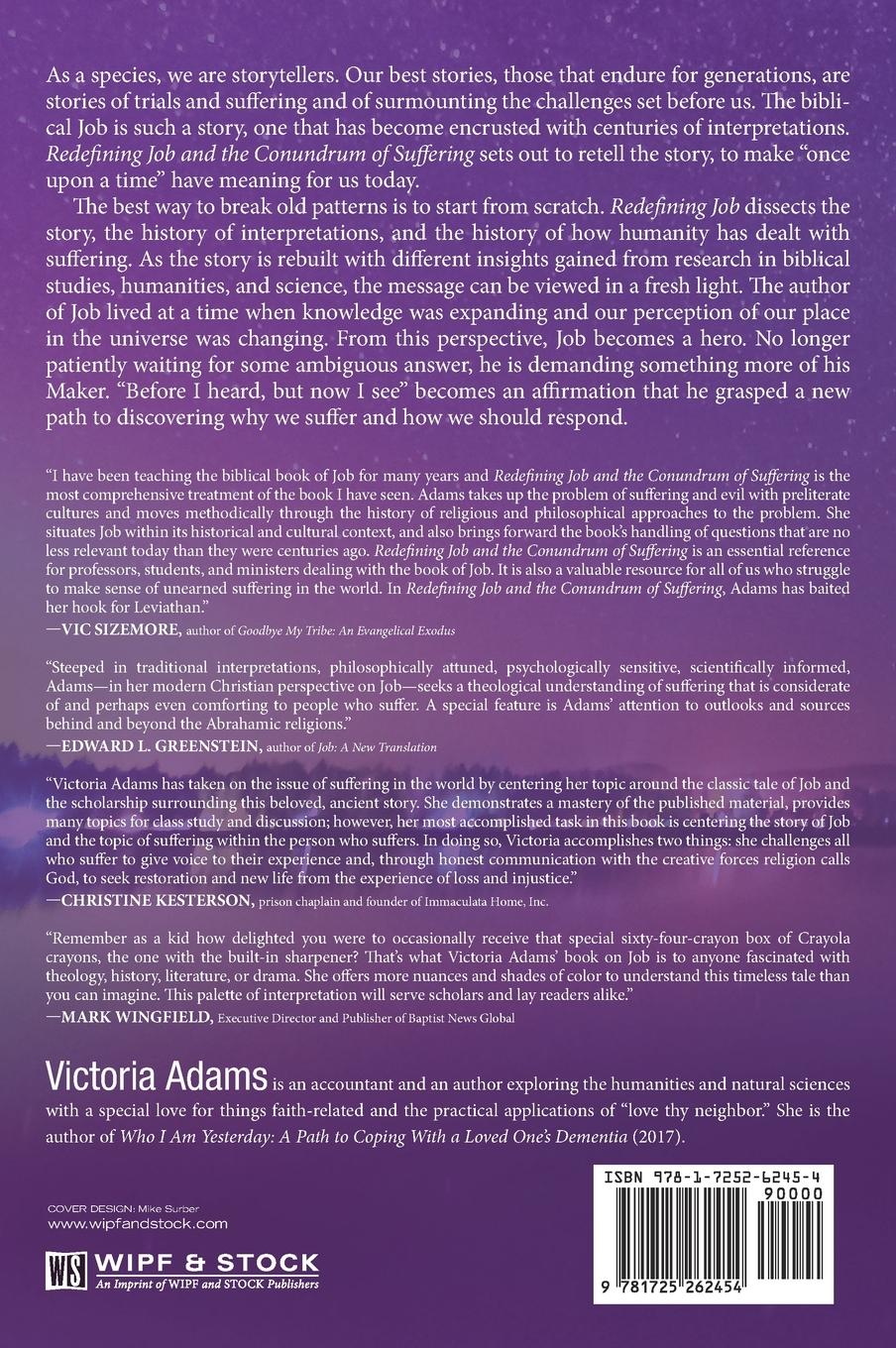 As a species, we are storytellers. Our best stories, those that endure for generations, are stories of trials and suffering and of surmounting the challenges set before us. The biblical Job is such a story, one that has become encrusted with centuries of interpretations. Redefining Job and the Conundrum of Suffering sets out to retell the story, to make "once upon a time" have meaning for us today.

The best way to break old patterns is to start from scratch. Redefining Job dissects the story, the history of interpretations, and the history of how humanity has dealt with suffering. As the story is rebuilt with different insights gained from research in biblical studies, humanities, and science, the message can be viewed in a fresh light. The author of Job lived at a time when knowledge was expanding and our perception of our place in the universe was changing. From this perspective, Job becomes a hero. No longer patiently waiting for some ambiguous answer, he is demanding something more of his Maker. "Before I heard, but now I see" becomes an affirmation that he grasped a new path to discovering why we suffer and how we should respond.

"I have been teaching the biblical book of Job for many years and Redefining Job and the Conundrum of Suffering is the most comprehensive treatment of the book I have seen. Adams takes up the problem of suffering and evil with preliterate cultures and moves methodically through the history of religious and philosophical approaches to the problem. She situates Job within its historical and cultural context, and also brings forward the book's handling of questions that are no less relevant today than they were centuries ago. Redefining Job and the Conundrum of Suffering is an essential reference for professors, students, and ministers dealing with the book of Job. It is also a valuable resource for all of us who struggle to make sense of unearned suffering in the world. In Redefining Job and the Conundrum of Suffering, Adams has baited her hook for Leviathan."
—VIC SIZEMORE, author of Goodbye My Tribe: An Evangelical Exodus

"Steeped in traditional interpretations, philosophically attuned, psychologically sensitive, scientifically informed, Adams—in her modern Christian perspective on Job—seeks a theological understanding of suffering that is considerate of and perhaps even comforting to people who suffer. A special feature is Adams' attention to outlooks and sources behind and beyond the Abrahamic religions."
—EDWARD L. GREENSTEIN, author of Job: A New Translation

"Victoria Adams has taken on the issue of suffering in the world by centering her topic around the classic tale of Job and the scholarship surrounding this beloved, ancient story. She demonstrates a mastery of the published material, provides many topics for class study and discussion; however, her most accomplished task in this book is centering the story of Job and the topic of suffering within the person who suffers. In doing so, Victoria accomplishes two things: she challenges all who suffer to give voice to their experience and, through honest communication with the creative forces religion calls God, to seek restoration and new life from the experience of loss and injustice."
—CHRISTINE KESTERSON, prison chaplain and founder of Immaculata Home, Inc.

"Remember as a kid how delighted you were to occasionally receive that special sixty-four-crayon box of Crayola crayons, the one with the built-in sharpener? That's what Victoria Adams' book on Job is to anyone fascinated with theology, history, literature, or drama. She offers more nuances and shades of color to understand this timeless tale than you can imagine. This palette of interpretation will serve scholars and lay readers alike."
—MARK WINGFIELD, Executive Director and Publisher of Baptist News Global

Victoria Adams is an accountant and an author exploring the humanities and natural sciences with a special love for things faith-related and the practical applications of "love thy neighbor." She is the author of Who I Am Yesterday: A Path to Coping With a Loved One's Dementia (2017).

COVER DESIGN: Mike Surber
www.wipfandstock.com

WS WIPF & STOCK
An Imprint of WIPF and STOCK Publishers

ISBN 978-1-7252-6245-4
90000
9 781725 262454